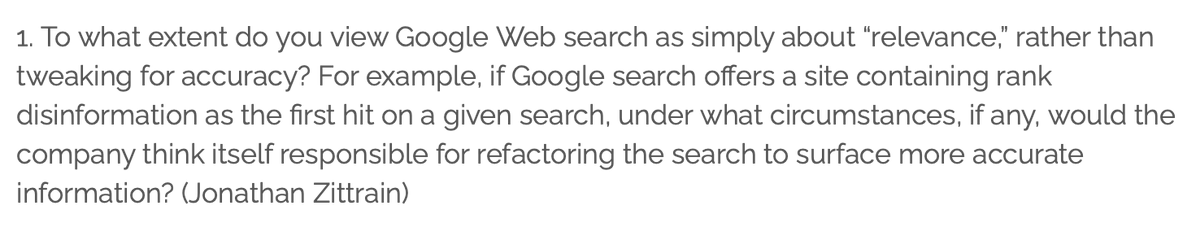 1. To what extent do you view Google Web search as simply about "relevance," rather than tweaking for accuracy? For example, if Google search offers a site containing rank disinformation as the first hit on a given search, under what circumstances, if any, would the company think itself responsible for refactoring the search to surface more accurate information? (Jonathan Zittrain)